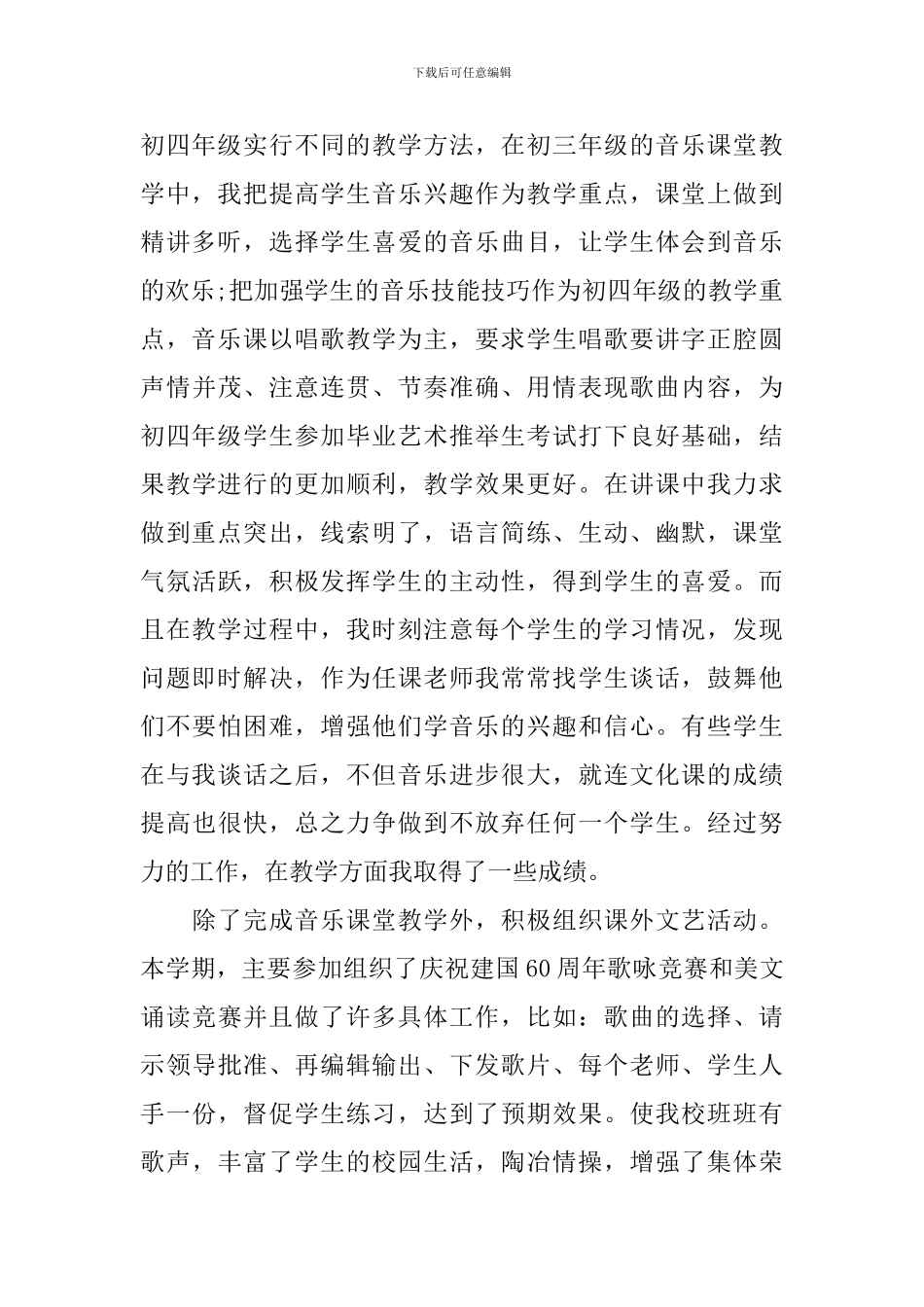 下载后可任意编辑

初四年级实行不同的教学方法，在初三年级的音乐课堂教学中，我把提高学生音乐兴趣作为教学重点，课堂上做到精讲多听，选择学生喜爱的音乐曲目，让学生体会到音乐的欢乐;把加强学生的音乐技能技巧作为初四年级的教学重点，音乐课以唱歌教学为主，要求学生唱歌要讲字正腔圆声情并茂、注意连贯、节奏准确、用情表现歌曲内容，为初四年级学生参加毕业艺术推举生考试打下良好基础，结果教学进行的更加顺利，教学效果更好。在讲课中我力求做到重点突出，线索明了，语言简练、生动、幽默，课堂气氛活跃，积极发挥学生的主动性，得到学生的喜爱。而且在教学过程中，我时刻注意每个学生的学习情况，发现问题即时解决，作为任课老师我常常找学生谈话，鼓舞他们不要怕困难，增强他们学音乐的兴趣和信心。有些学生在与我谈话之后，不但音乐进步很大，就连文化课的成绩提高也很快，总之力争做到不放弃任何一个学生。经过努力的工作，在教学方面我取得了一些成绩。

除了完成音乐课堂教学外，积极组织课外文艺活动。本学期，主要参加组织了庆祝建国60周年歌咏竞赛和美文诵读竞赛并且做了许多具体工作，比如：歌曲的选择、请示领导批准、再编辑输出、下发歌片、每个老师、学生人手一份，督促学生练习，达到了预期效果。使我校班班有歌声，丰富了学生的校园生活，陶冶情操，增强了集体荣